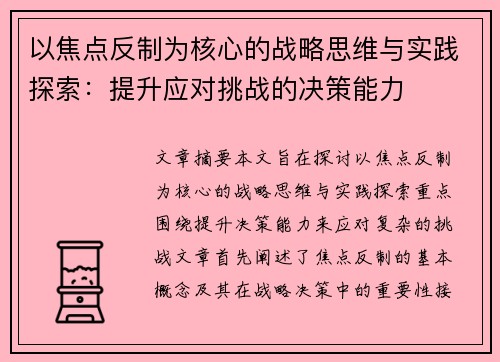 以焦点反制为核心的战略思维与实践探索：提升应对挑战的决策能力

文章摘要本文旨在探讨以焦点反制为核心的战略思维与实践探索重点围绕提升决策能力来应对复杂的挑战文章首先阐述了焦点反制的基本概念及其在战略决策中的重要性接